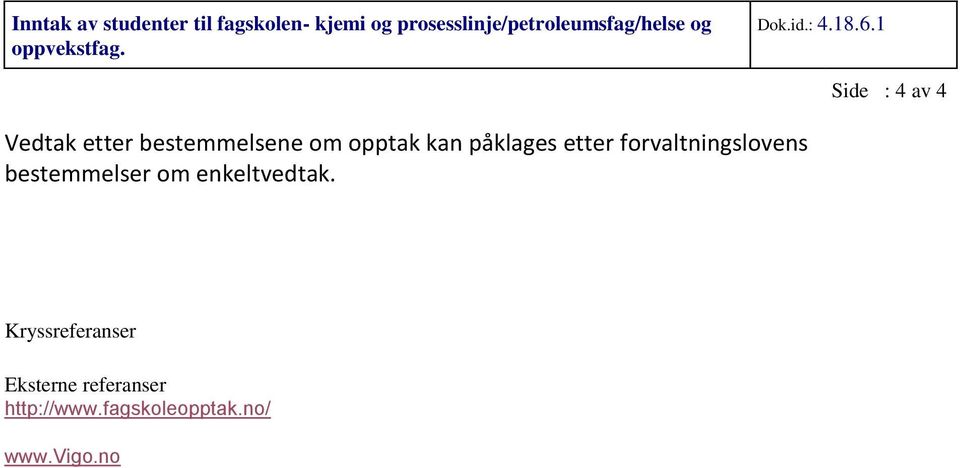 | Inntak av studenter til fagskolen- kjemi og prosesslinje/petroleumsfag/helse og oppvekstfag. | Dok.id.: 4.18.6.1 |
|---|---|

Side : 4 av 4

Vedtak etter bestemmelsene om opptak kan påklages etter forvaltningslovens bestemmelser om enkeltvedtak.

Kryssreferanser

Eksterne referanser
http://www.fagskoleopptak.no/

www.Vigo.no